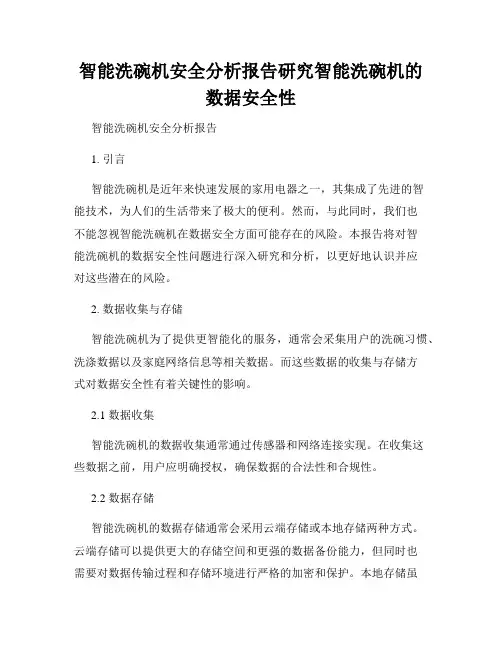 智能洗碗机安全分析报告研究智能洗碗机的数据安全性

智能洗碗机安全分析报告

1. 引言

智能洗碗机是近年来快速发展的家用电器之一，其集成了先进的智能技术，为人们的生活带来了极大的便利。然而，与此同时，我们也不能忽视智能洗碗机在数据安全方面可能存在的风险。本报告将对智能洗碗机的数据安全性问题进行深入研究和分析，以更好地认识并应对这些潜在的风险。

2. 数据收集与存储

智能洗碗机为了提供更智能化的服务，通常会采集用户的洗碗习惯、洗涤数据以及家庭网络信息等相关数据。而这些数据的收集与存储方式对数据安全性有着关键性的影响。

2.1 数据收集

智能洗碗机的数据收集通常通过传感器和网络连接实现。在收集这些数据之前，用户应明确授权，确保数据的合法性和合规性。

2.2 数据存储

智能洗碗机的数据存储通常会采用云端存储或本地存储两种方式。云端存储可以提供更大的存储空间和更强的数据备份能力，但同时也需要对数据传输过程和存储环境进行严格的加密和保护。本地存储虽